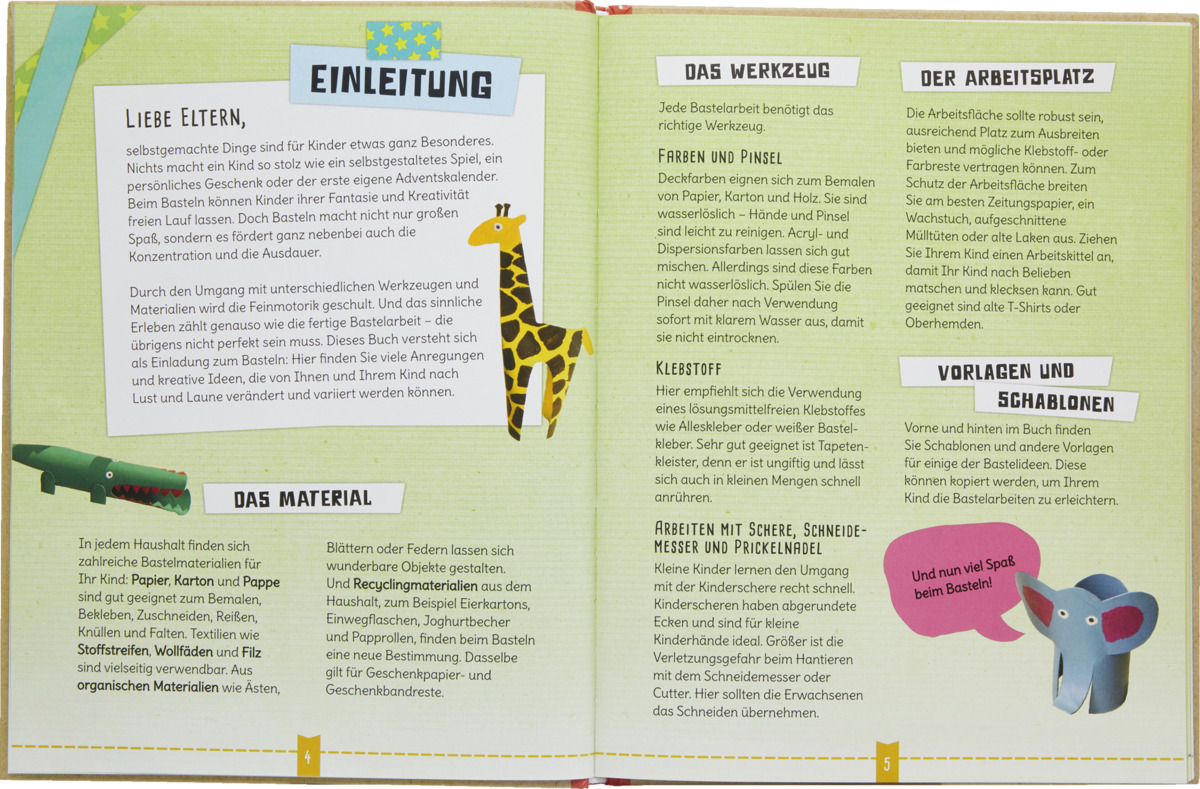 EINLEITUNG

LIEBE ELTERN,

selbstgemachte Dinge sind für Kinder etwas ganz Besonderes. Nichts macht ein Kind so stolz wie ein selbstgestaltetes Spiel, ein persönliches Geschenk oder der erste eigene Adventskalender. Beim Basteln können Kinder ihrer Fantasie und Kreativität freien Lauf lassen. Doch Basteln macht nicht nur großen Spaß, sondern es fördert ganz nebenbei auch die Konzentration und die Ausdauer.

Durch den Umgang mit unterschiedlichen Werkzeugen und Materialien wird die Feinmotorik geschult. Und das sinnliche Erleben zählt genauso wie die fertige Bastelarbeit – die übrigens nicht perfekt sein muss. Dieses Buch versteht sich als Einladung zum Basteln: Hier finden Sie viele Anregungen und kreative Ideen, die von Ihnen und Ihrem Kind nach Lust und Laune verändert und variiert werden können.

DAS MATERIAL

In jedem Haushalt finden sich zahlreiche Bastelmaterialien für Ihr Kind: Papier, Karton und Pappe sind gut geeignet zum Bemalen, Bekleben, Zuschneiden, Reißen, Knüllen und Falten. Textilien wie Stoffstreifen, Wollfäden und Filz sind vielseitig verwendbar. Aus organischen Materialien wie Ästen, Blättern oder Federn lassen sich wunderbare Objekte gestalten. Und Recyclingmaterialien aus dem Haushalt, zum Beispiel Eierkartons, Einwegflaschen, Joghurtbecher und Papprollen, finden beim Basteln eine neue Bestimmung. Dasselbe gilt für Geschenkpapier- und Geschenkbandreste.

4

DAS WERKZEUG

Jede Bastelarbeit benötigt das richtige Werkzeug.

FARBEN UND PINSEL

Deckfarben eignen sich zum Bemalen von Papier, Karton und Holz. Sie sind wasserlöslich – Hände und Pinsel sind leicht zu reinigen. Acryl- und Dispersionsfarben lassen sich gut mischen. Allerdings sind diese Farben nicht wasserlöslich. Spülen Sie die Pinsel daher nach Verwendung sofort mit klarem Wasser aus, damit sie nicht eintrocknen.

KLEBSTOFF

Hier empfiehlt sich die Verwendung eines lösungsmittelfreien Klebstoffes wie Alleskleber oder weißer Bastelkleber. Sehr gut geeignet ist Tapetenkleister, denn er ist ungiftig und lässt sich auch in kleinen Mengen schnell anrühren.

ARBEITEN MIT SCHERE, SCHNEIDEMESSER UND PRICKELNADEL

Kleine Kinder lernen den Umgang mit der Kinderschere recht schnell. Kinderscheren haben abgerundete Ecken und sind für kleine Kinderhände ideal. Größer ist die Verletzungsgefahr beim Hantieren mit dem Schneidemesser oder Cutter. Hier sollten die Erwachsenen das Schneiden übernehmen.

DER ARBEITSPLATZ

Die Arbeitsfläche sollte robust sein, ausreichend Platz zum Ausbreiten bieten und mögliche Klebstoff- oder Farbreste vertragen können. Zum Schutz der Arbeitsfläche breiten Sie am besten Zeitungspapier, ein Wachstuch, aufgeschnittene Mülltüten oder alte Laken aus. Ziehen Sie Ihrem Kind einen Arbeitskittel an, damit Ihr Kind nach Belieben matschen und klecksen kann. Gut geeignet sind alte T-Shirts oder Oberhemden.

VORLAGEN UND SCHABLONEN

Vorne und hinten im Buch finden Sie Schablonen und andere Vorlagen für einige der Bastelideen. Diese können kopiert werden, um Ihrem Kind die Bastelarbeiten zu erleichtern.

Und nun viel Spaß beim Basteln!

5